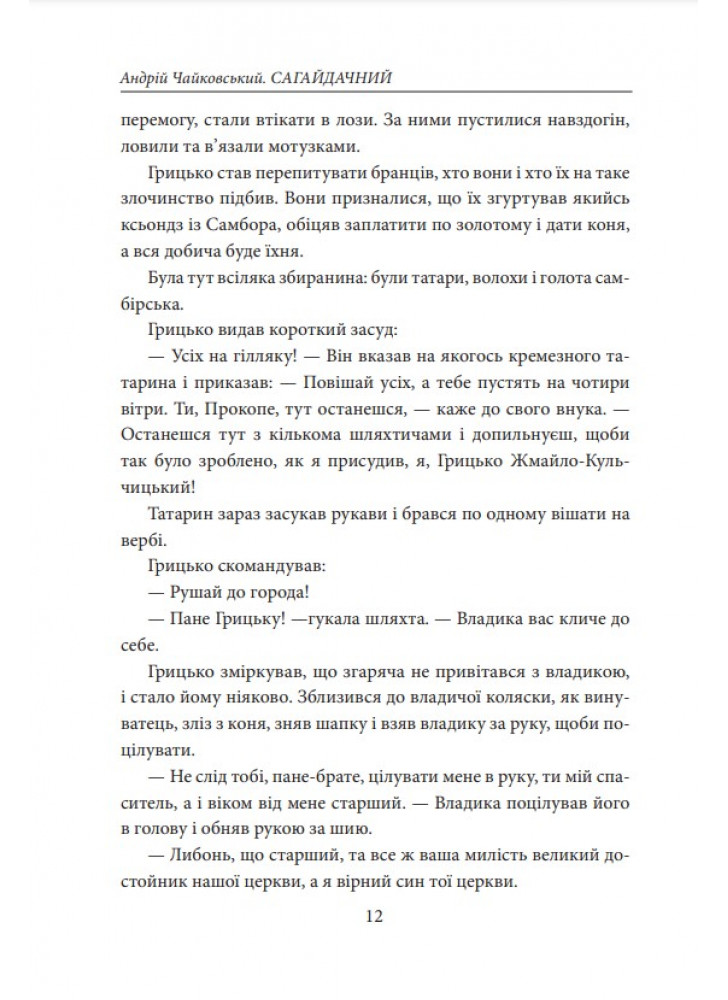 Андрій Чайковський. САГАЙДАЧНИЙ

перемогу, стали втікати в лози. За ними пустилися навздогін, ловили та в'язали мотузками.

Грицько став перепитувати бранців, хто вони і хто їх на таке злочинство підбив. Вони призналися, що їх згуртував якийсь ксьондз із Самбора, обіцяв заплатити по золотому і дати коня, а вся добича буде їхня.

Була тут всіляка збиранина: були татари, волохи і голота самбірська.

Грицько видав короткий засуд:

— Усіх на гілляку! — Він вказав на якогось кремезного татарина і приказав: — Повішай усіх, а тебе пустять на чотири вітри. Ти, Прокопе, тут останешся, — каже до свого внука. — Останешся тут з кількома шляхтичами і допильнуєш, щоби так було зроблено, як я присудив, я, Грицько Жмайло-Кульчицький!

Татарин зараз засукав рукави і брався по одному вішати на вербі.

Грицько скомандував:

— Рушай до города!

— Пане Грицьку! —гукала шляхта. — Владика вас кличе до себе.

Грицько зміркував, що згаряча не привітався з владикою, і стало йому ніяково. Зблизився до владичої коляски, як винуватець, зліз з коня, зняв шапку і взяв владику за руку, щоби поцілувати.

— Не слід тобі, пане-брате, цілувати мене в руку, ти мій спаситель, а і віком від мене старший. — Владика поцілував його в голову і обняв рукою за шию.

— Либонь, що старший, та все ж ваша милість великий достойник нашої церкви, а я вірний син тої церкви.

12